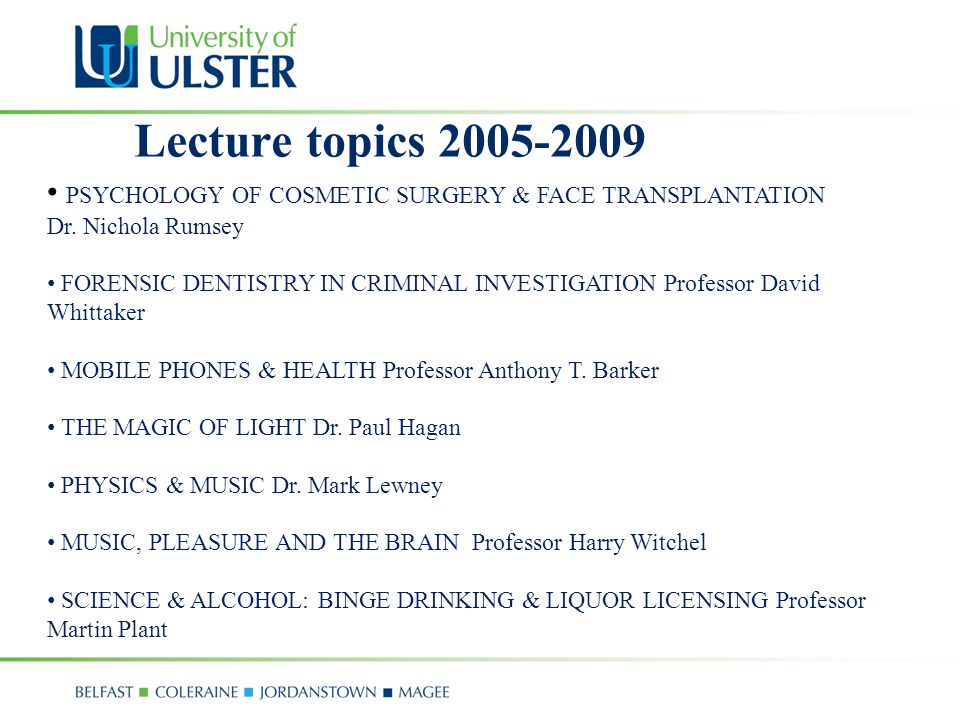 University of ULSTER

Lecture topics 2005-2009

• PSYCHOLOGY OF COSMETIC SURGERY & FACE TRANSPLANTATION Dr. Nichola Rumsey

• FORENSIC DENTISTRY IN CRIMINAL INVESTIGATION Professor David Whittaker

• MOBILE PHONES & HEALTH Professor Anthony T. Barker

• THE MAGIC OF LIGHT Dr. Paul Hagan

• PHYSICS & MUSIC Dr. Mark Lewney

• MUSIC, PLEASURE AND THE BRAIN Professor Harry Witchel

• SCIENCE & ALCOHOL: BINGE DRINKING & LIQUOR LICENSING Professor Martin Plant

BELFAST ■ COLERAINE ■ JORDANSTOWN ■ MAGEE